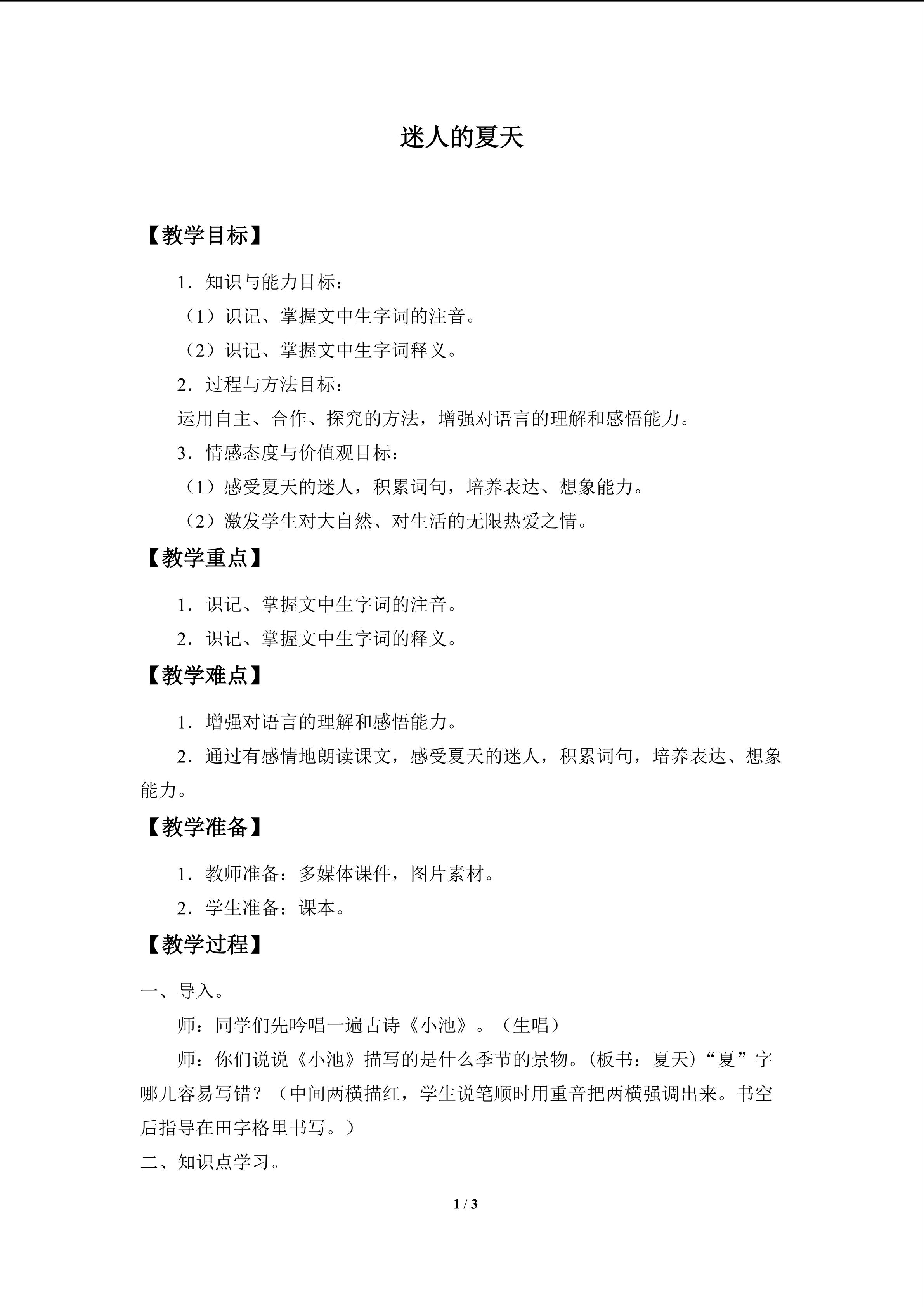 迷人的夏天

【教学目标】

1．知识与能力目标：

（1）识记、掌握文中生字词的注音。

（2）识记、掌握文中生字词释义。

2．过程与方法目标：

运用自主、合作、探究的方法，增强对语言的理解和感悟能力。

3．情感态度与价值观目标：

（1）感受夏天的迷人，积累词句，培养表达、想象能力。

（2）激发学生对大自然、对生活的无限热爱之情。

【教学重点】

1．识记、掌握文中生字词的注音。

2．识记、掌握文中生字词的释义。

【教学难点】

1．增强对语言的理解和感悟能力。

2．通过有感情地朗读课文，感受夏天的迷人，积累词句，培养表达、想象能力。

【教学准备】

1．教师准备：多媒体课件，图片素材。

2．学生准备：课本。

【教学过程】

一、导入。

师：同学们先吟唱一遍古诗《小池》。（生唱）

师：你们说说《小池》描写的是什么季节的景物。(板书：夏天)“夏”字哪儿容易写错？（中间两横描红，学生说笔顺时用重音把两横强调出来。书空后指导在田字格里书写。）

二、知识点学习。

1 / 3